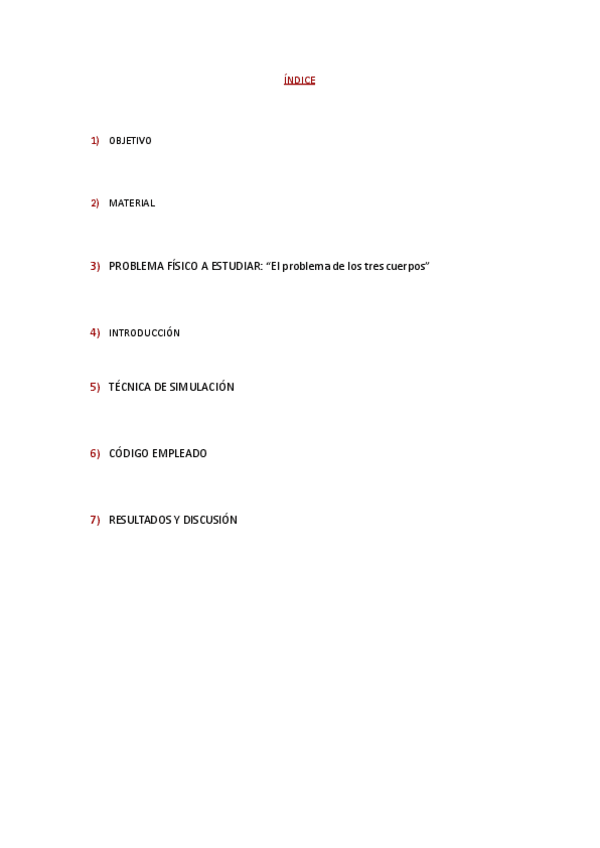 ÍNDICE

1) OBJETIVO

2) MATERIAL

3) PROBLEMA FÍSICO A ESTUDIAR: “El problema de los tres cuerpos”

4) INTRODUCCIÓN

5) TÉCNICA DE SIMULACIÓN

6) CÓDIGO EMPLEADO

7) RESULTADOS Y DISCUSIÓN